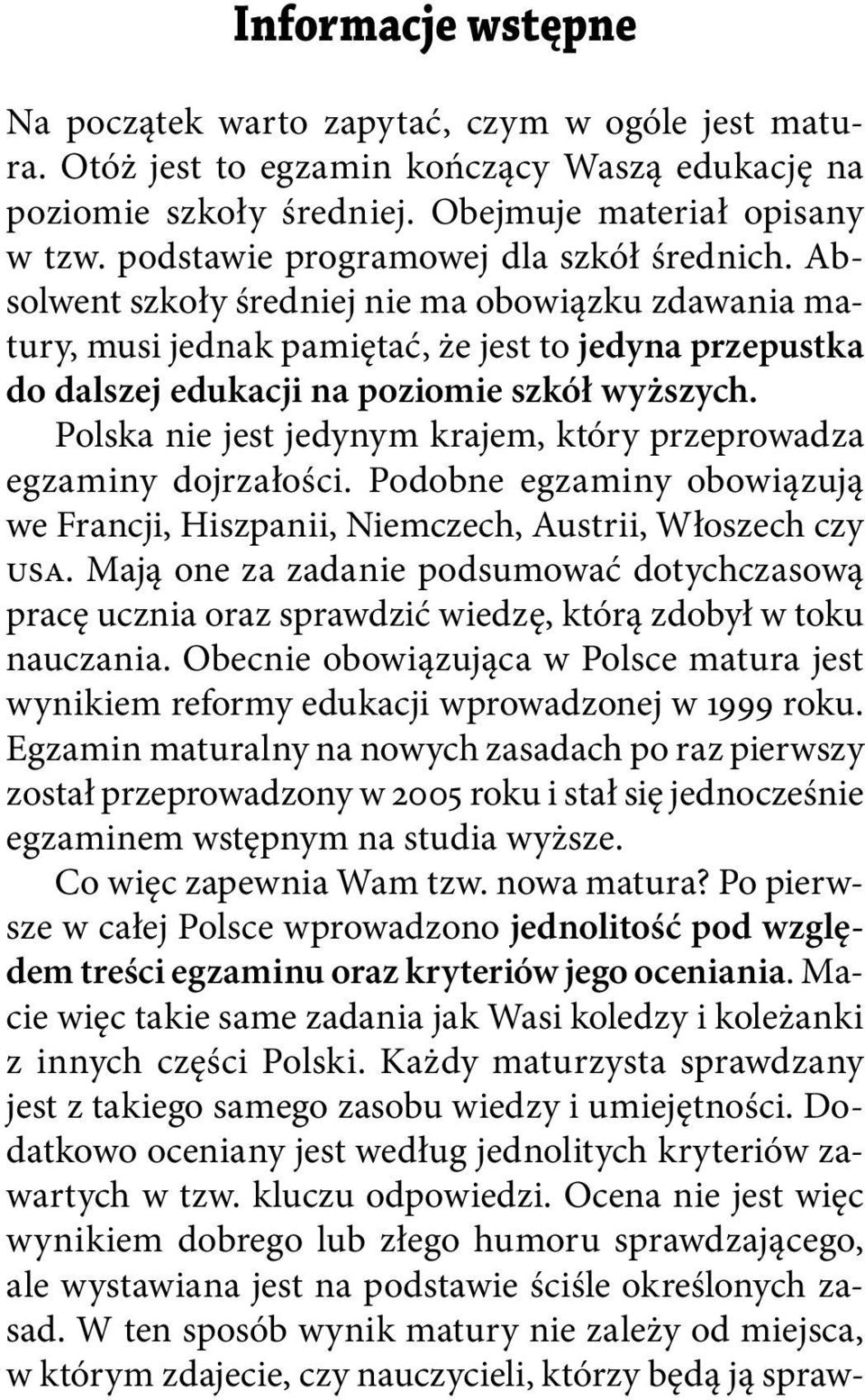 Informacje wstępne

Na początek warto zapytać, czym w ogóle jest matura. Otóż jest to egzamin kończący Waszą edukację na poziomie szkoły średniej. Obejmuje materiał opisany w tzw. podstawie programowej dla szkół średnich. Absolwent szkoły średniej nie ma obowiązku zdawania matury, musi jednak pamiętać, że jest to jedyna przepustka do dalszej edukacji na poziomie szkół wyższych.

Polska nie jest jedynym krajem, który przeprowadza egzaminy dojrzałości. Podobne egzaminy obowiązują we Francji, Hiszpanii, Niemczech, Austrii, Włoszech czy USA. Mają one za zadanie podsumować dotychczasową pracę ucznia oraz sprawdzić wiedzę, którą zdobył w toku nauczania. Obecnie obowiązująca w Polsce matura jest wynikiem reformy edukacji wprowadzonej w 1999 roku. Egzamin maturalny na nowych zasadach po raz pierwszy został przeprowadzony w 2005 roku i stał się jednocześnie egzaminem wstępnym na studia wyższe.

Co więc zapewnia Wam tzw. nowa matura? Po pierwsze w całej Polsce wprowadzono jednolitość pod względem treści egzaminu oraz kryteriów jego oceniania. Macie więc takie same zadania jak Wasi koledzy i koleżanki z innych części Polski. Każdy maturzysta sprawdzany jest z takiego samego zasobu wiedzy i umiejętności. Dodatkowo oceniany jest według jednolitych kryteriów zawartych w tzw. kluczu odpowiedzi. Ocena nie jest więc wynikiem dobrego lub złego humoru sprawdzającego, ale wystawiana jest na podstawie ściśle określonych zasad. W ten sposób wynik matury nie zależy od miejsca, w którym zdajecie, czy nauczycieli, którzy będą ją spraw-